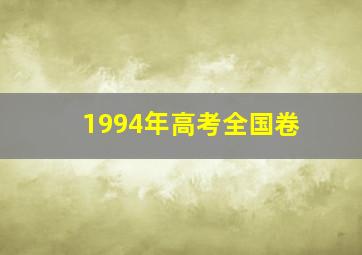 1994年高考全国卷